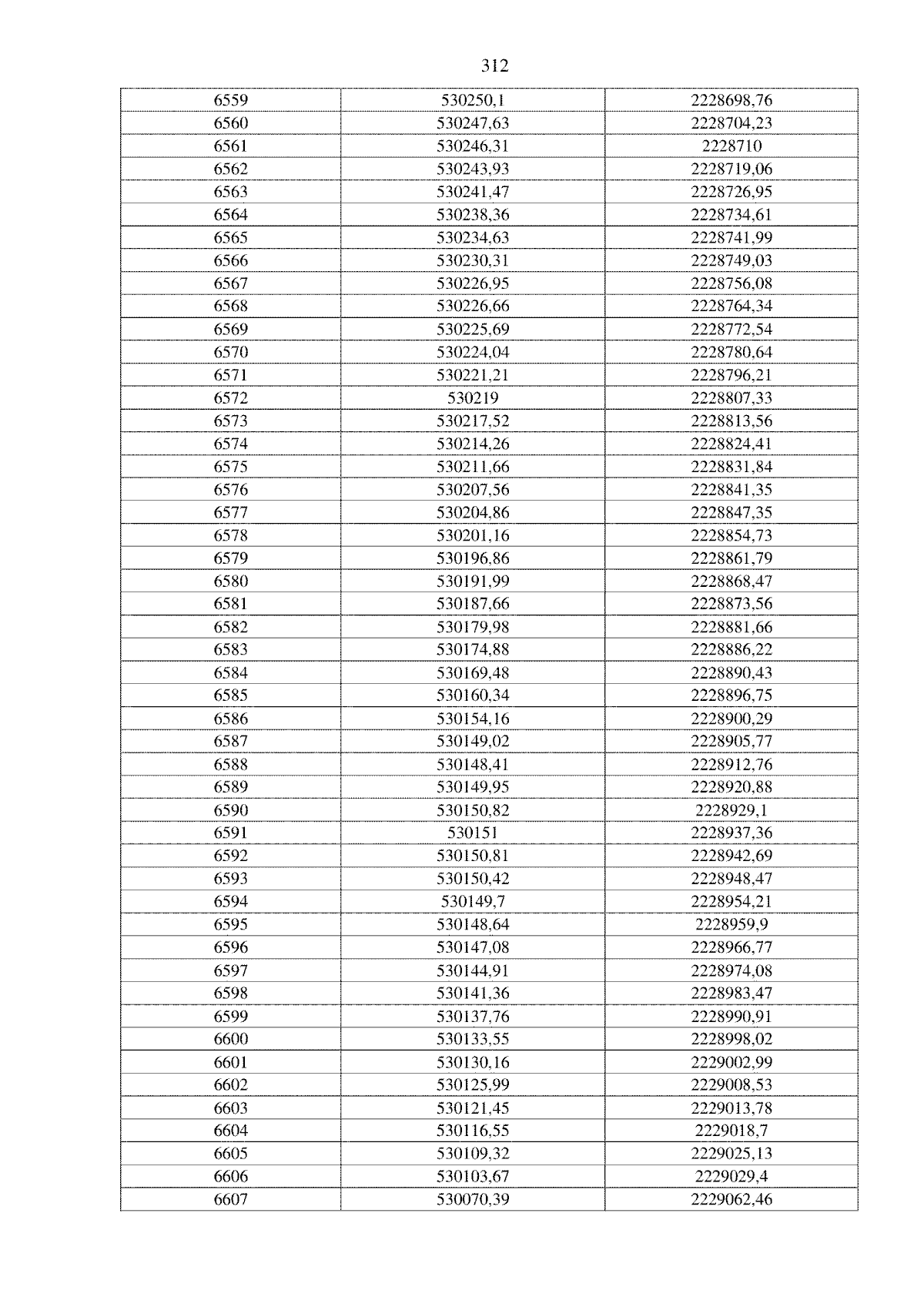 312

| 6559 | 530250,1 | 2228698,76 |
|---|---|---|
| 6560 | 530247,63 | 2228704,23 |
| 6561 | 530246,31 | 2228710 |
| 6562 | 530243,93 | 2228719,06 |
| 6563 | 530241,47 | 2228726,95 |
| 6564 | 530238,36 | 2228734,61 |
| 6565 | 530234,63 | 2228741,99 |
| 6566 | 530230,31 | 2228749,03 |
| 6567 | 530226,95 | 2228756,08 |
| 6568 | 530226,66 | 2228764,34 |
| 6569 | 530225,69 | 2228772,54 |
| 6570 | 530224,04 | 2228780,64 |
| 6571 | 530221,21 | 2228796,21 |
| 6572 | 530219 | 2228807,33 |
| 6573 | 530217,52 | 2228813,56 |
| 6574 | 530214,26 | 2228824,41 |
| 6575 | 530211,66 | 2228831,84 |
| 6576 | 530207,56 | 2228841,35 |
| 6577 | 530204,86 | 2228847,35 |
| 6578 | 530201,16 | 2228854,73 |
| 6579 | 530196,86 | 2228861,79 |
| 6580 | 530191,99 | 2228868,47 |
| 6581 | 530187,66 | 2228873,56 |
| 6582 | 530179,98 | 2228881,66 |
| 6583 | 530174,88 | 2228886,22 |
| 6584 | 530169,48 | 2228890,43 |
| 6585 | 530160,34 | 2228896,75 |
| 6586 | 530154,16 | 2228900,29 |
| 6587 | 530149,02 | 2228905,77 |
| 6588 | 530148,41 | 2228912,76 |
| 6589 | 530149,95 | 2228920,88 |
| 6590 | 530150,82 | 2228929,1 |
| 6591 | 530151 | 2228937,36 |
| 6592 | 530150,81 | 2228942,69 |
| 6593 | 530150,42 | 2228948,47 |
| 6594 | 530149,7 | 2228954,21 |
| 6595 | 530148,64 | 2228959,9 |
| 6596 | 530147,08 | 2228966,77 |
| 6597 | 530144,91 | 2228974,08 |
| 6598 | 530141,36 | 2228983,47 |
| 6599 | 530137,76 | 2228990,91 |
| 6600 | 530133,55 | 2228998,02 |
| 6601 | 530130,16 | 2229002,99 |
| 6602 | 530125,99 | 2229008,53 |
| 6603 | 530121,45 | 2229013,78 |
| 6604 | 530116,55 | 2229018,7 |
| 6605 | 530109,32 | 2229025,13 |
| 6606 | 530103,67 | 2229029,4 |
| 6607 | 530070,39 | 2229062,46 |